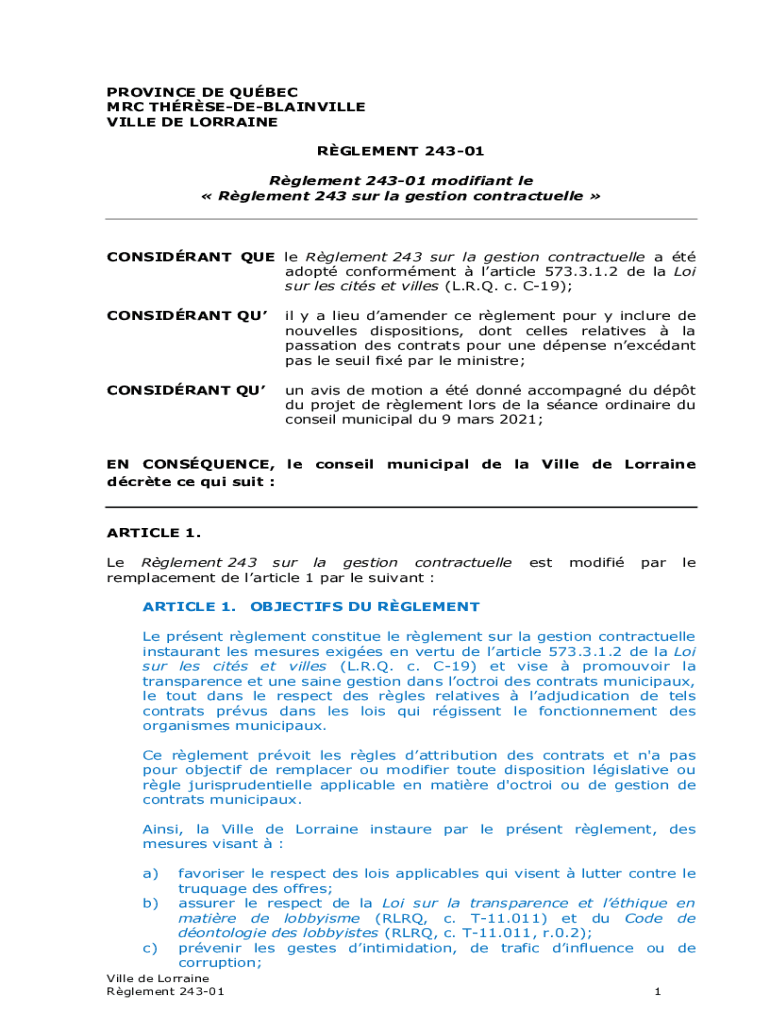 PROVINCE DE QUÉBEC
MRC THÉRÈSE-DE-BLAINVILLE
VILLE DE LORRAINE

RÈGLEMENT 243-01

Règlement 243-01 modifiant le
« Règlement 243 sur la gestion contractuelle »

CONSIDÉRANT QUE le Règlement 243 sur la gestion contractuelle a été adopté conformément à l'article 573.3.1.2 de la Loi sur les cités et villes (L.R.Q. c. C-19);

CONSIDÉRANT QU' il y a lieu d'amender ce règlement pour y inclure de nouvelles dispositions, dont celles relatives à la passation des contrats pour une dépense n'excédant pas le seuil fixé par le ministre;

CONSIDÉRANT QU' un avis de motion a été donné accompagné du dépôt du projet de règlement lors de la séance ordinaire du conseil municipal du 9 mars 2021;

EN CONSÉQUENCE, le conseil municipal de la Ville de Lorraine décrète ce qui suit :

ARTICLE 1.

Le Règlement 243 sur la gestion contractuelle est modifié par le remplacement de l'article 1 par le suivant :

ARTICLE 1. OBJECTIFS DU RÈGLEMENT

Le présent règlement constitue le règlement sur la gestion contractuelle instaurant les mesures exigées en vertu de l'article 573.3.1.2 de la Loi sur les cités et villes (L.R.Q. c. C-19) et vise à promouvoir la transparence et une saine gestion dans l'octroi des contrats municipaux, le tout dans le respect des règles relatives à l'adjudication de tels contrats prévus dans les lois qui régissent le fonctionnement des organismes municipaux.

Ce règlement prévoit les règles d'attribution des contrats et n'a pas pour objectif de remplacer ou modifier toute disposition législative ou règle jurisprudentielle applicable en matière d'octroi ou de gestion de contrats municipaux.

Ainsi, la Ville de Lorraine instaure par le présent règlement, des mesures visant à :

a) favoriser le respect des lois applicables qui visent à lutter contre le truquage des offres;
b) assurer le respect de la Loi sur la transparence et l'éthique en matière de lobbyisme (RLRQ, c. T-11.011) et du Code de déontologie des lobbyistes (RLRQ, c. T-11.011, r.0.2);
c) prévenir les gestes d'intimidation, de trafic d'influence ou de corruption;

Ville de Lorraine
Règlement 243-01
1